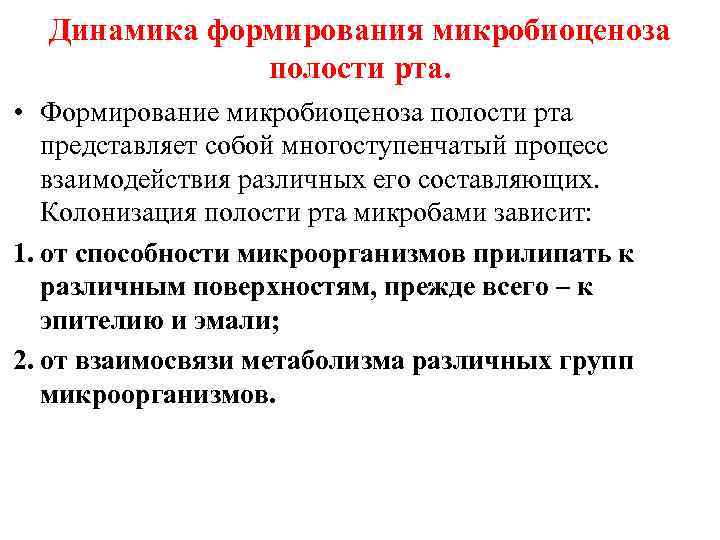 Динамика формирования микробиоценоза полости рта.

• Формирование микробиоценоза полости рта представляет собой многоступенчатый процесс взаимодействия различных его составляющих. Колонизация полости рта микробами зависит:

1. от способности микроорганизмов прилипать к различным поверхностям, прежде всего – к эпителию и эмали;

2. от взаимосвязи метаболизма различных групп микроорганизмов.